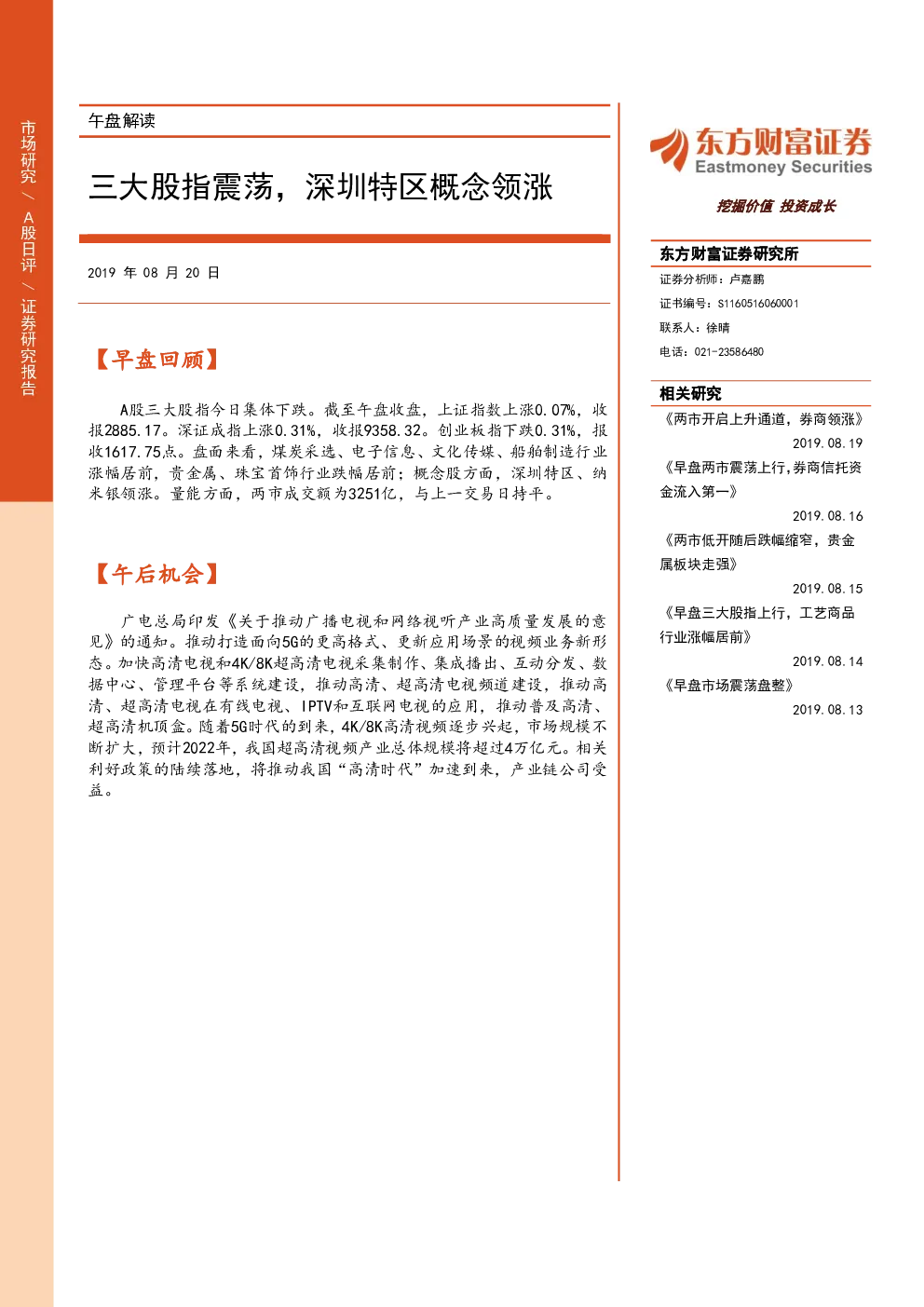 市场研究 / A股日评 / 证券研究报告

午盘解读

三大股指震荡，深圳特区概念领涨

2019 年 08 月 20 日

【早盘回顾】

A股三大股指今日集体下跌。截至午盘收盘，上证指数上涨0.07%，收报2885.17。深证成指上涨0.31%，收报9358.32。创业板指下跌0.31%，报收1617.75点。盘面来看，煤炭采选、电子信息、文化传媒、船舶制造行业涨幅居前，贵金属、珠宝首饰行业跌幅居前；概念股方面，深圳特区、纳米银领涨。量能方面，两市成交额为3251亿，与上一交易日持平。

【午后机会】

广电总局印发《关于推动广播电视和网络视听产业高质量发展的意见》的通知。推动打造面向5G的更高格式、更新应用场景的视频业务新形态。加快高清电视和4K/8K超高清电视采集制作、集成播出、互动分发、数据中心、管理平台等系统建设，推动高清、超高清电视频道建设，推动高清、超高清电视在有线电视、IPTV和互联网电视的应用，推动普及高清、超高清机顶盒。随着5G时代的到来，4K/8K高清视频逐步兴起，市场规模不断扩大，预计2022年，我国超高清视频产业总体规模将超过4万亿元。相关利好政策的陆续落地，将推动我国“高清时代”加速到来，产业链公司受益。

东方财富证券
Eastmoney Securities
挖掘价值 投资成长

东方财富证券研究所
证券分析师：卢嘉鹏
证书编号：S1160516060001
联系人：徐晴
电话：021-23586480

相关研究
《两市开启上升通道，券商领涨》
2019.08.19
《早盘两市震荡上行,券商信托资金流入第一》
2019.08.16
《两市低开随后跌幅缩窄，贵金属板块走强》
2019.08.15
《早盘三大股指上行，工艺商品行业涨幅居前》
2019.08.14
《早盘市场震荡盘整》
2019.08.13